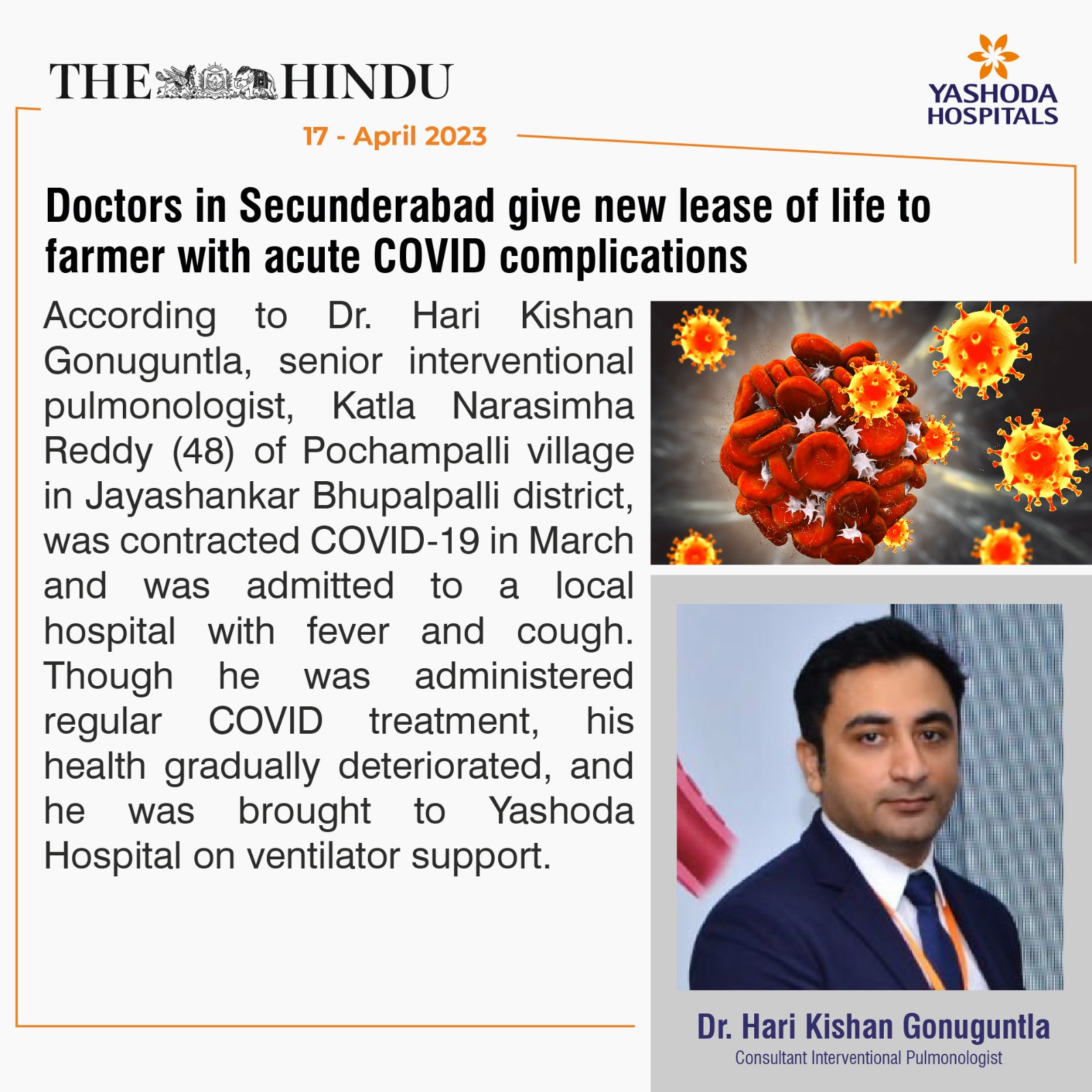 THE HINDU

YASHODA HOSPITALS

17 - April 2023

Doctors in Secunderabad give new lease of life to farmer with acute COVID complications

According to Dr. Hari Kishan Gonuguntla, senior interventional pulmonologist, Katla Narasimha Reddy (48) of Pochampalli village in Jayashankar Bhupalpalli district, was contracted COVID-19 in March and was admitted to a local hospital with fever and cough. Though he was administered regular COVID treatment, his health gradually deteriorated, and he was brought to Yashoda Hospital on ventilator support.

Dr. Hari Kishan Gonuguntla
Consultant Interventional Pulmonologist